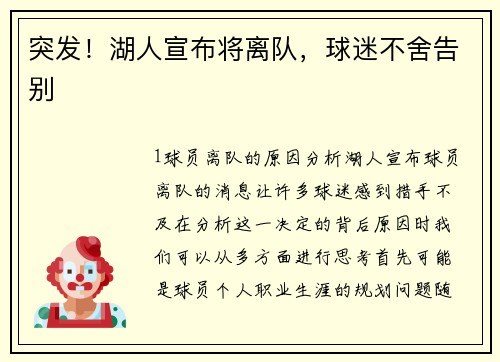 突发！湖人宣布将离队，球迷不舍告别

1球员离队的原因分析湖人宣布球员离队的消息让许多球迷感到措手不及在分析这一决定的背后原因时我们可以从多方面进行思考首先可能是球员个人职业生涯的规划问题随